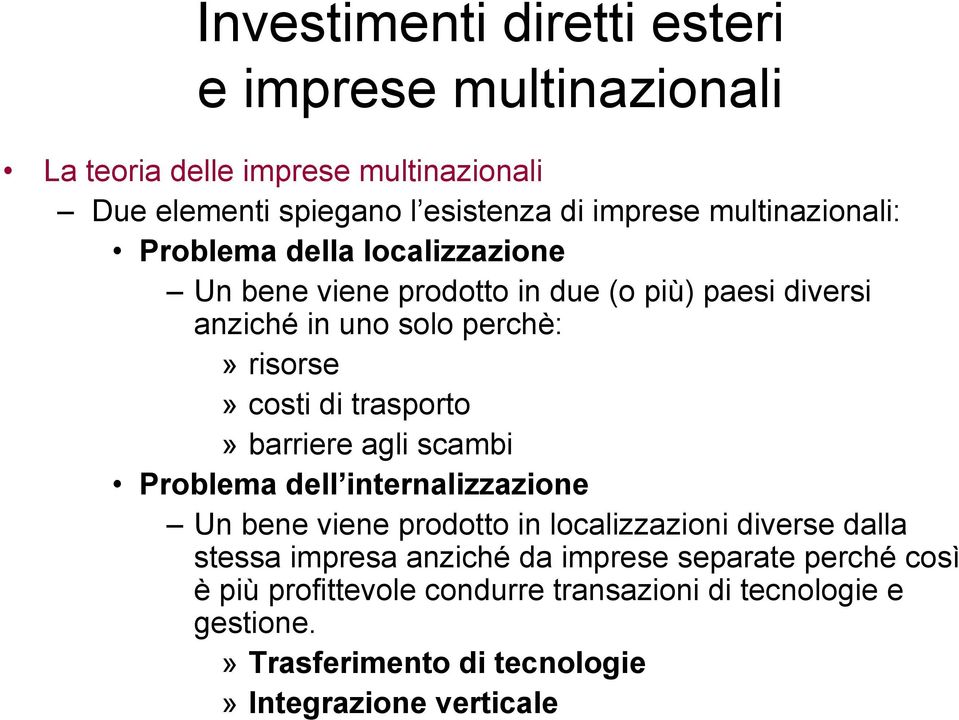 Investimenti diretti esteri e imprese multinazionali

• La teoria delle imprese multinazionali

– Due elementi spiegano l’esistenza di imprese multinazionali:

• Problema della localizzazione

– Un bene viene prodotto in due (o più) paesi diversi anziché in uno solo perchè:

» risorse

» costi di trasporto

» barriere agli scambi

• Problema dell’internalizzazione

– Un bene viene prodotto in localizzazioni diverse dalla stessa impresa anziché da imprese separate perché così è più profittevole condurre transazioni di tecnologie e gestione.

» Trasferimento di tecnologie

» Integrazione verticale